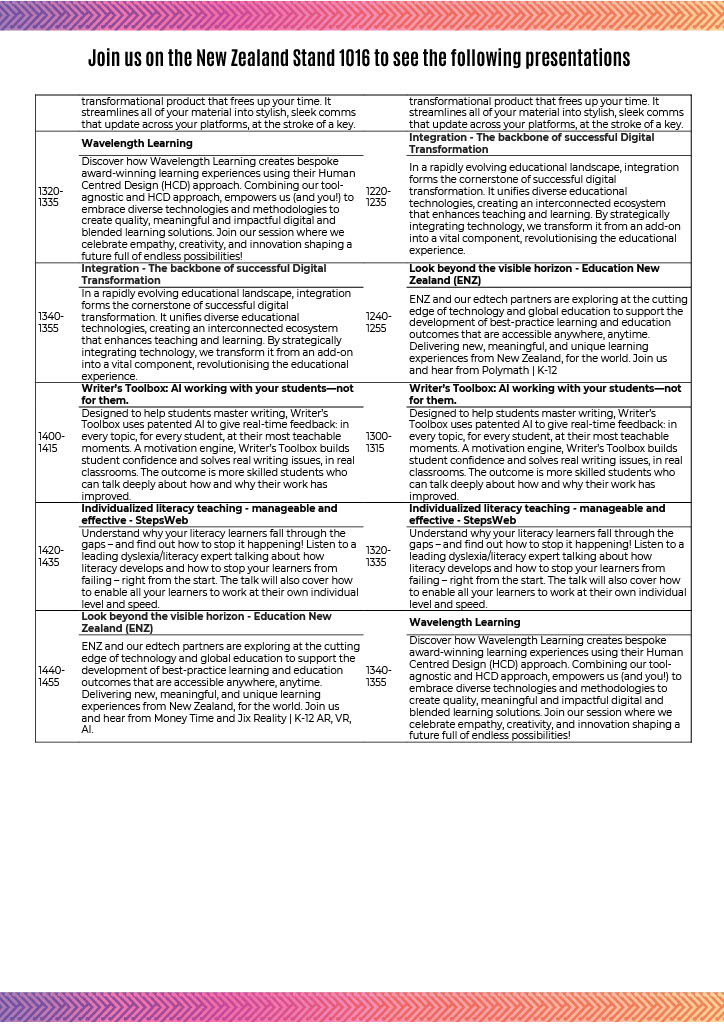 Join us on the New Zealand Stand 1016 to see the following presentations

| | | | |
|---|---|---|---|
| | transformational product that frees up your time. It streamlines all of your material into stylish, sleek comms that update across your platforms, at the stroke of a key. | | transformational product that frees up your time. It streamlines all of your material into stylish, sleek comms that update across your platforms, at the stroke of a key. |
| 1320-1335 | **Wavelength Learning** Discover how Wavelength Learning creates bespoke award-winning learning experiences using their Human Centred Design (HCD) approach. Combining our tool-agnostic and HCD approach, empowers us (and you!) to embrace diverse technologies and methodologies to create quality, meaningful and impactful digital and blended learning solutions. Join our session where we celebrate empathy, creativity, and innovation shaping a future full of endless possibilities! | 1220-1235 | **Integration - The backbone of successful Digital Transformation** In a rapidly evolving educational landscape, integration forms the cornerstone of successful digital transformation. It unifies diverse educational technologies, creating an interconnected ecosystem that enhances teaching and learning. By strategically integrating technology, we transform it from an add-on into a vital component, revolutionising the educational experience. |
| 1340-1355 | **Integration - The backbone of successful Digital Transformation** In a rapidly evolving educational landscape, integration forms the cornerstone of successful digital transformation. It unifies diverse educational technologies, creating an interconnected ecosystem that enhances teaching and learning. By strategically integrating technology, we transform it from an add-on into a vital component, revolutionising the educational experience. | 1240-1255 | **Look beyond the visible horizon - Education New Zealand (ENZ)** ENZ and our edtech partners are exploring at the cutting edge of technology and global education to support the development of best-practice learning and education outcomes that are accessible anywhere, anytime. Delivering new, meaningful, and unique learning experiences from New Zealand, for the world. Join us and hear from Polymath \| K-12 |
| 1400-1415 | **Writer's Toolbox: AI working with your students—not for them.** Designed to help students master writing, Writer's Toolbox uses patented AI to give real-time feedback: in every topic, for every student, at their most teachable moments. A motivation engine, Writer's Toolbox builds student confidence and solves real writing issues, in real classrooms. The outcome is more skilled students who can talk deeply about how and why their work has improved. | 1300-1315 | **Writer's Toolbox: AI working with your students—not for them.** Designed to help students master writing, Writer's Toolbox uses patented AI to give real-time feedback: in every topic, for every student, at their most teachable moments. A motivation engine, Writer's Toolbox builds student confidence and solves real writing issues, in real classrooms. The outcome is more skilled students who can talk deeply about how and why their work has improved. |
| 1420-1435 | **Individualized literacy teaching - manageable and effective - StepsWeb** Understand why your literacy learners fall through the gaps – and find out how to stop it happening! Listen to a leading dyslexia/literacy expert talking about how literacy develops and how to stop your learners from failing – right from the start. The talk will also cover how to enable all your learners to work at their own individual level and speed. | 1320-1335 | **Individualized literacy teaching - manageable and effective - StepsWeb** Understand why your literacy learners fall through the gaps – and find out how to stop it happening! Listen to a leading dyslexia/literacy expert talking about how literacy develops and how to stop your learners from failing – right from the start. The talk will also cover how to enable all your learners to work at their own individual level and speed. |
| 1440-1455 | **Look beyond the visible horizon - Education New Zealand (ENZ)** ENZ and our edtech partners are exploring at the cutting edge of technology and global education to support the development of best-practice learning and education outcomes that are accessible anywhere, anytime. Delivering new, meaningful, and unique learning experiences from New Zealand, for the world. Join us and hear from Money Time and Jix Reality \| K-12 AR, VR, AI. | 1340-1355 | **Wavelength Learning** Discover how Wavelength Learning creates bespoke award-winning learning experiences using their Human Centred Design (HCD) approach. Combining our tool-agnostic and HCD approach, empowers us (and you!) to embrace diverse technologies and methodologies to create quality, meaningful and impactful digital and blended learning solutions. Join our session where we celebrate empathy, creativity, and innovation shaping a future full of endless possibilities! |